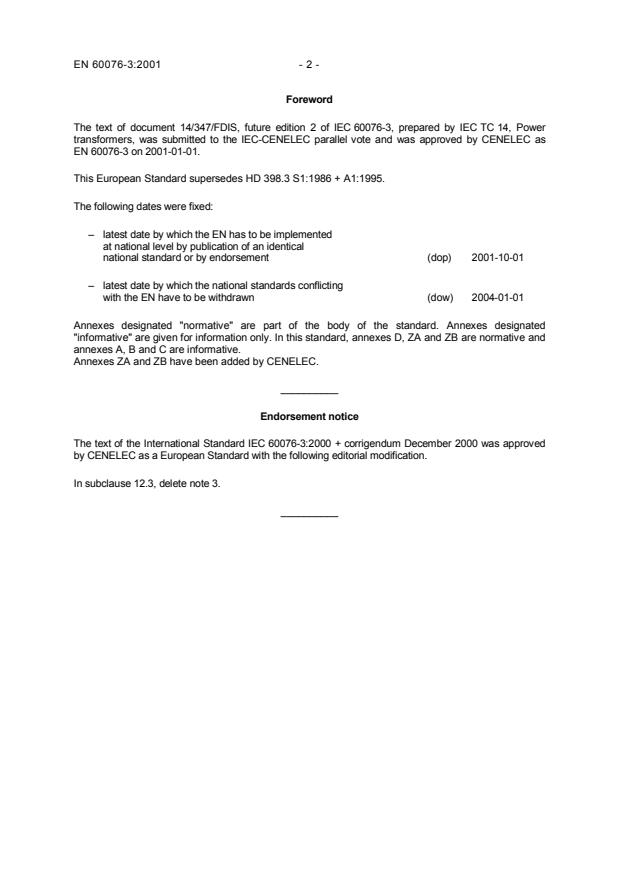 EN 60076-3:2001 - 2 -

Foreword

The text of document 14/347/FDIS, future edition 2 of IEC 60076-3, prepared by IEC TC 14, Power transformers, was submitted to the IEC-CENELEC parallel vote and was approved by CENELEC as EN 60076-3 on 2001-01-01.

This European Standard supersedes HD 398.3 S1:1986 + A1:1995.

The following dates were fixed:

– latest date by which the EN has to be implemented at national level by publication of an identical national standard or by endorsement (dop) 2001-10-01

– latest date by which the national standards conflicting with the EN have to be withdrawn (dow) 2004-01-01

Annexes designated "normative" are part of the body of the standard. Annexes designated "informative" are given for information only. In this standard, annexes D, ZA and ZB are normative and annexes A, B and C are informative.
Annexes ZA and ZB have been added by CENELEC.

Endorsement notice

The text of the International Standard IEC 60076-3:2000 + corrigendum December 2000 was approved by CENELEC as a European Standard with the following editorial modification.

In subclause 12.3, delete note 3.